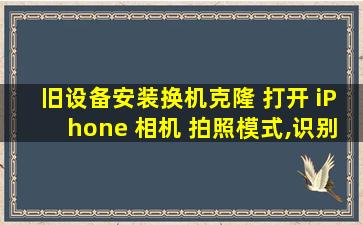 旧设备安装换机克隆 打开 iPhone 相机 拍照模式,识别